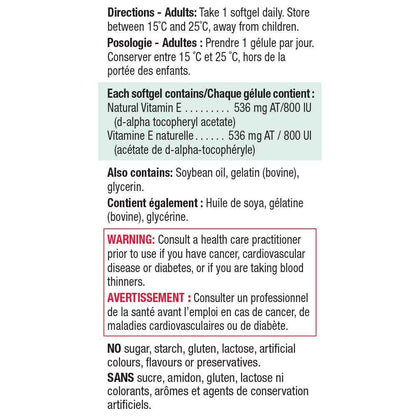 Directions - Adults: Take 1 softgel daily. Store between 15°C and 25°C, away from children.

Posologie - Adultes : Prendre 1 gélule par jour. Conserver entre 15 °C et 25 °C, hors de la portée des enfants.

Each softgel contains/Chaque gélule contient :
Natural Vitamin E 536 mg AT/800 IU
(d-alpha tocopheryl acetate)
Vitamine E naturelle 536 mg AT / 800 UI
(acétate de d-alpha-tocophéryle)

Also contains: Soybean oil, gelatin (bovine), glycerin.

Contient également : Huile de soya, gélatine (bovine), glycérine.

WARNING: Consult a health care practitioner prior to use if you have cancer, cardiovascular disease or diabetes, or if you are taking blood thinners.

AVERTISSEMENT : Consulter un professionnel de la santé avant l'emploi en cas de cancer, de maladies cardiovasculaires ou de diabète.

NO sugar, starch, gluten, lactose, artificial colours, flavours or preservatives.

SANS sucre, amidon, gluten, lactose ni colorants, arômes et agents de conservation artificiels.